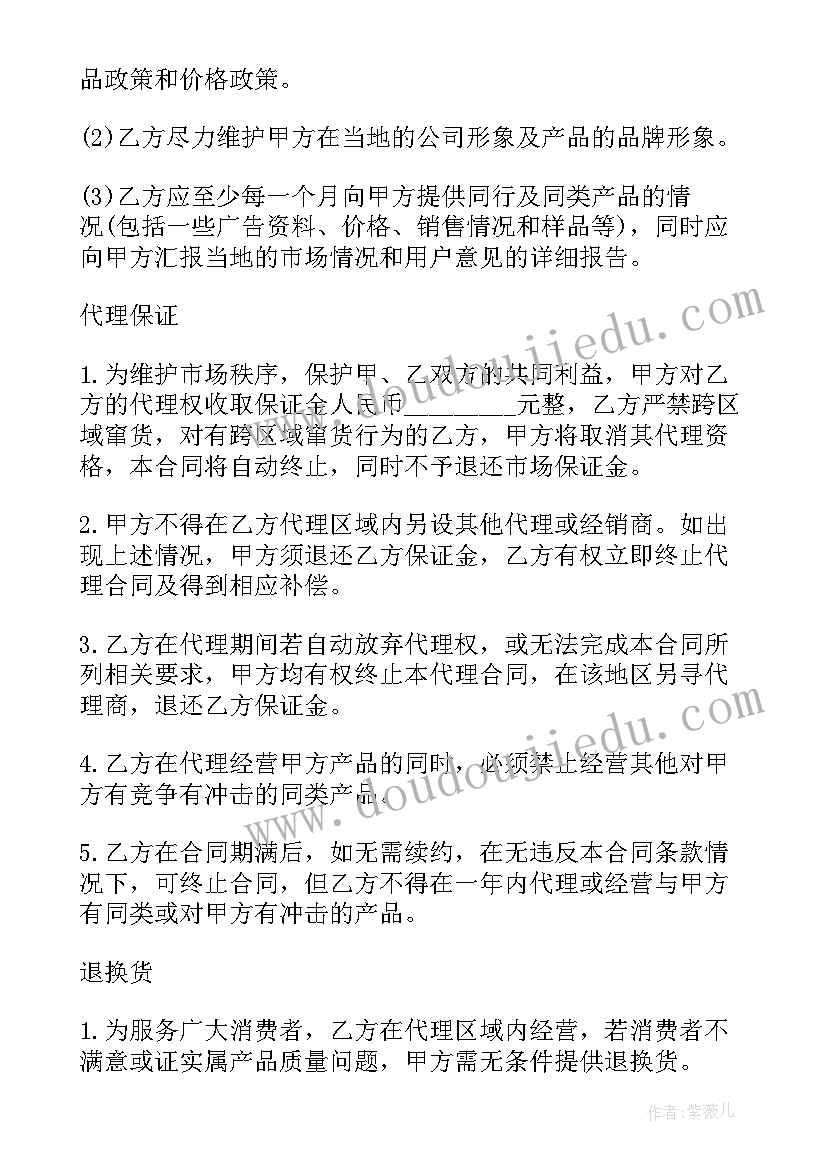 品政策和价格政策。

(2)乙方尽力维护甲方在当地的公司形象及产品的品牌形象。

(3)乙方应至少每一个月向甲方提供同行及同类产品的情况(包括一些广告资料、价格、销售情况和样品等)，同时应向甲方汇报当地的市场情况和用户意见的详细报告。

代理保证

1.为维护市场秩序，保护甲、乙双方的共同利益，甲方对乙方的代理权收取保证金人民币_________元整，乙方严禁跨区域窜货，对有跨区域窜货行为的乙方，甲方将取消其代理资格，本合同将自动终止，同时不予退还市场保证金。

2.甲方不得在乙方代理区域内另设其他代理或经销商。如出现上述情况，甲方须退还乙方保证金，乙方有权立即终止代理合同及得到相应补偿。

3.乙方在代理期间若自动放弃代理权，或无法完成本合同所列相关要求，甲方均有权终止本代理合同，在该地区另寻代理商，退还乙方保证金。

4.乙方在代理经营甲方产品的同时，必须禁止经营其他对甲方有竞争有冲击的同类产品。

5.乙方在合同期满后，如无需续约，在无违反本合同条款情况下，可终止合同，但乙方不得在一年内代理或经营与甲方有同类或对甲方有冲击的产品。

退换货

1.为服务广大消费者，乙方在代理区域内经营，若消费者不满意或证实属产品质量问题，甲方需无条件提供退换货。

www.doudoujiedu.com

www.doudoujiedu.com

作者:紫薇儿